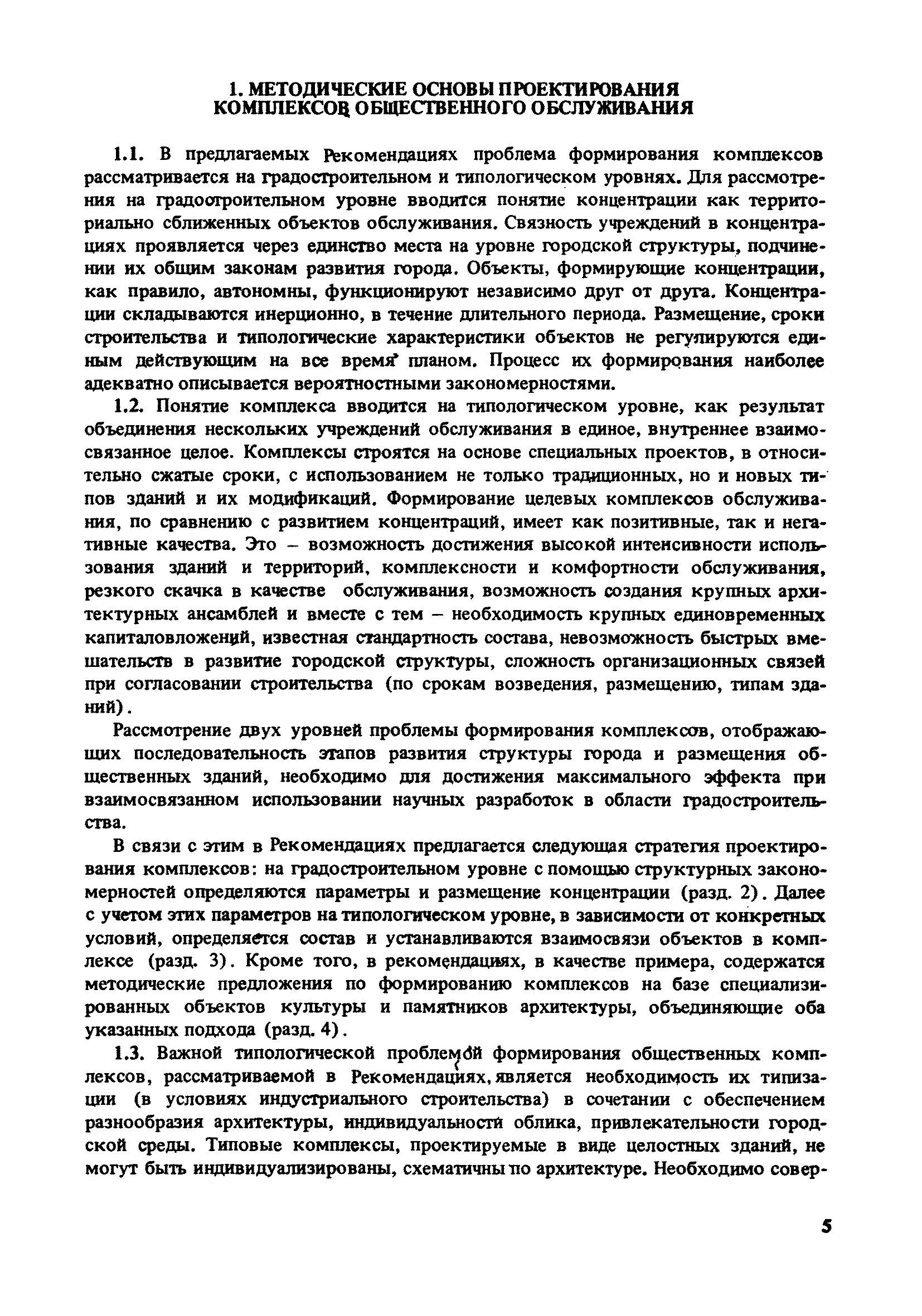 1. МЕТОДИЧЕСКИЕ ОСНОВЫ ПРОЕКТИРОВАНИЯ КОМПЛЕКСОВ ОБЩЕСТВЕННОГО ОБСЛУЖИВАНИЯ

1.1. В предлагаемых Рекомендациях проблема формирования комплексов рассматривается на градостроительном и типологическом уровнях. Для рассмотрения на градостроительном уровне вводится понятие концентрации как территориально сближенных объектов обслуживания. Связность учреждений в концентрациях проявляется через единство места на уровне городской структуры, подчинении их общим законам развития города. Объекты, формирующие концентрации, как правило, автономны, функционируют независимо друг от друга. Концентрации складываются инерционно, в течение длительного периода. Размещение, сроки строительства и типологические характеристики объектов не регулируются единым действующим на все время планом. Процесс их формирования наиболее адекватно описывается вероятностными закономерностями.

1.2. Понятие комплекса вводится на типологическом уровне, как результат объединения нескольких учреждений обслуживания в единое, внутреннее взаимосвязанное целое. Комплексы строятся на основе специальных проектов, в относительно сжатые сроки, с использованием не только традиционных, но и новых типов зданий и их модификаций. Формирование целевых комплексов обслуживания, по сравнению с развитием концентраций, имеет как позитивные, так и негативные качества. Это – возможность достижения высокой интенсивности использования зданий и территорий, комплексности и комфортности обслуживания, резкого скачка в качестве обслуживания, возможность создания крупных архитектурных ансамблей и вместе с тем – необходимость крупных единовременных капиталовложений, известная стандартность состава, невозможность быстрых вмешательств в развитие городской структуры, сложность организационных связей при согласовании строительства (по срокам возведения, размещению, типам зданий).

Рассмотрение двух уровней проблемы формирования комплексов, отображающих последовательность этапов развития структуры города и размещения общественных зданий, необходимо для достижения максимального эффекта при взаимосвязанном использовании научных разработок в области градостроительства.

В связи с этим в Рекомендациях предлагается следующая стратегия проектирования комплексов: на градостроительном уровне с помощью структурных закономерностей определяются параметры и размещение концентрации (разд. 2). Далее с учетом этих параметров на типологическом уровне, в зависимости от конкретных условий, определяется состав и устанавливаются взаимосвязи объектов в комплексе (разд. 3). Кроме того, в рекомендациях, в качестве примера, содержатся методические предложения по формированию комплексов на базе специализированных объектов культуры и памятников архитектуры, объединяющие оба указанных подхода (разд. 4).

1.3. Важной типологической проблемой формирования общественных комплексов, рассматриваемой в Рекомендациях, является необходимость их типизации (в условиях индустриального строительства) в сочетании с обеспечением разнообразия архитектуры, индивидуальности облика, привлекательности городской среды. Типовые комплексы, проектируемые в виде целостных зданий, не могут быть индивидуализированы, схематичны по архитектуре. Необходимо совер-

5